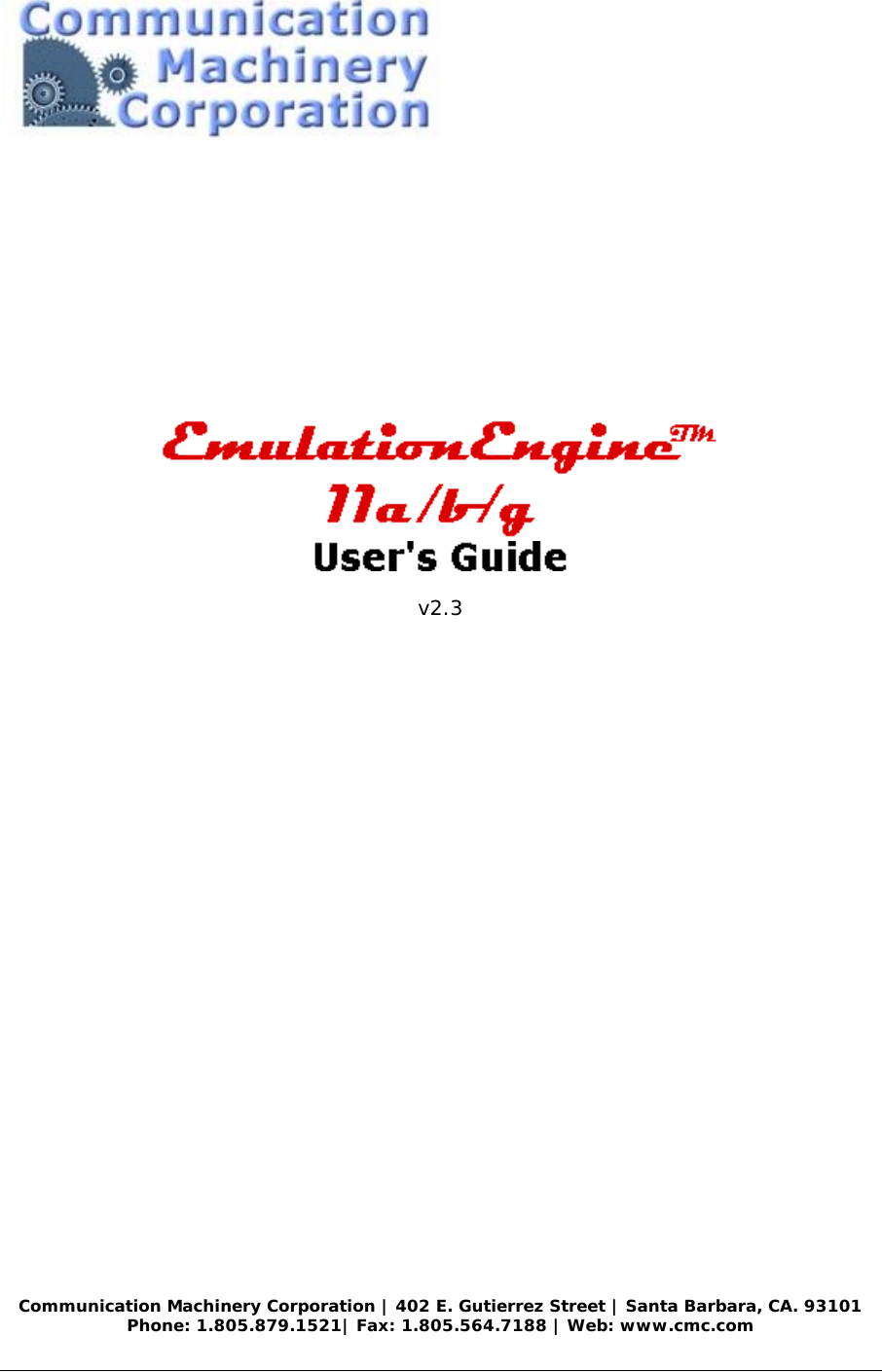 Communication Machinery Corporation

EmulationEngine™
11a/b/g
User's Guide
v2.3

Communication Machinery Corporation | 402 E. Gutierrez Street | Santa Barbara, CA. 93101
Phone: 1.805.879.1521| Fax: 1.805.564.7188 | Web: www.cmc.com